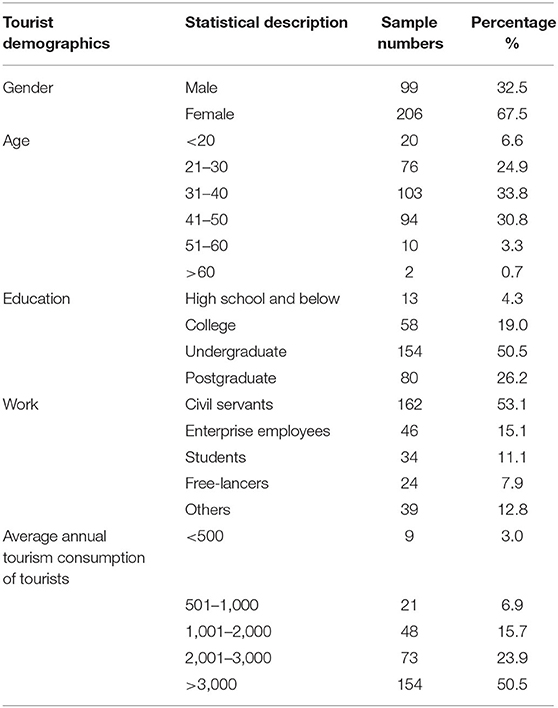 | Tourist demographics | Statistical description | Sample numbers | Percentage % |
|---|---|---|---|
| Gender | Male | 99 | 32.5 |
| | Female | 206 | 67.5 |
| Age | <20 | 20 | 6.6 |
| | 21–30 | 76 | 24.9 |
| | 31–40 | 103 | 33.8 |
| | 41–50 | 94 | 30.8 |
| | 51–60 | 10 | 3.3 |
| | >60 | 2 | 0.7 |
| Education | High school and below | 13 | 4.3 |
| | College | 58 | 19.0 |
| | Undergraduate | 154 | 50.5 |
| | Postgraduate | 80 | 26.2 |
| Work | Civil servants | 162 | 53.1 |
| | Enterprise employees | 46 | 15.1 |
| | Students | 34 | 11.1 |
| | Free-lancers | 24 | 7.9 |
| | Others | 39 | 12.8 |
| Average annual tourism consumption of tourists | <500 | 9 | 3.0 |
| | 501–1,000 | 21 | 6.9 |
| | 1,001–2,000 | 48 | 15.7 |
| | 2,001–3,000 | 73 | 23.9 |
| | >3,000 | 154 | 50.5 |